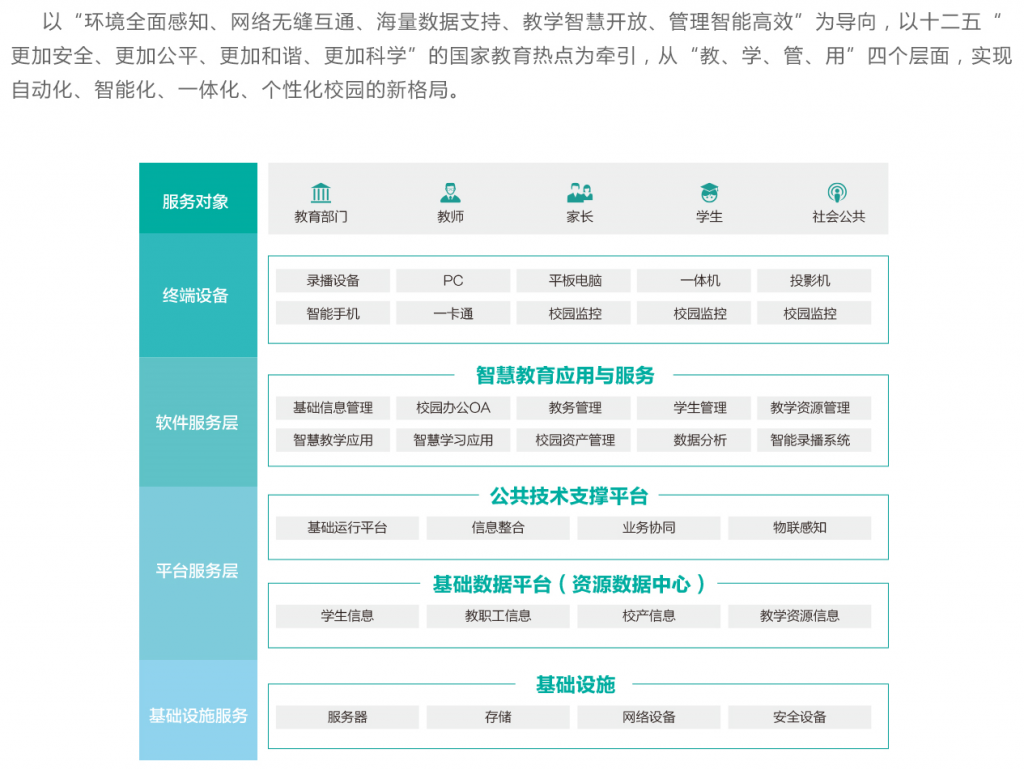 以“环境全面感知、网络无缝互通、海量数据支持、教学智慧开放、管理智能高效”为导向，以十二五“更加安全、更加公平、更加和谐、更加科学”的国家教育热点为牵引，从“教、学、管、用”四个层面，实现自动化、智能化、一体化、个性化校园的新格局。

服务对象

教育部门 教师 家长 学生 社会公共

终端设备

录播设备 PC 平板电脑 一体机 投影机
智能手机 一卡通 校园监控 校园监控 校园监控

软件服务层

智慧教育应用与服务

基础信息管理 校园办公OA 教务管理 学生管理 教学资源管理
智慧教学应用 智慧学习应用 校园资产管理 数据分析 智能录播系统

平台服务层

公共技术支撑平台

基础运行平台 信息整合 业务协同 物联感知

基础数据平台（资源数据中心）

学生信息 教职工信息 校产信息 教学资源信息

基础设施服务

基础设施

服务器 存储 网络设备 安全设备